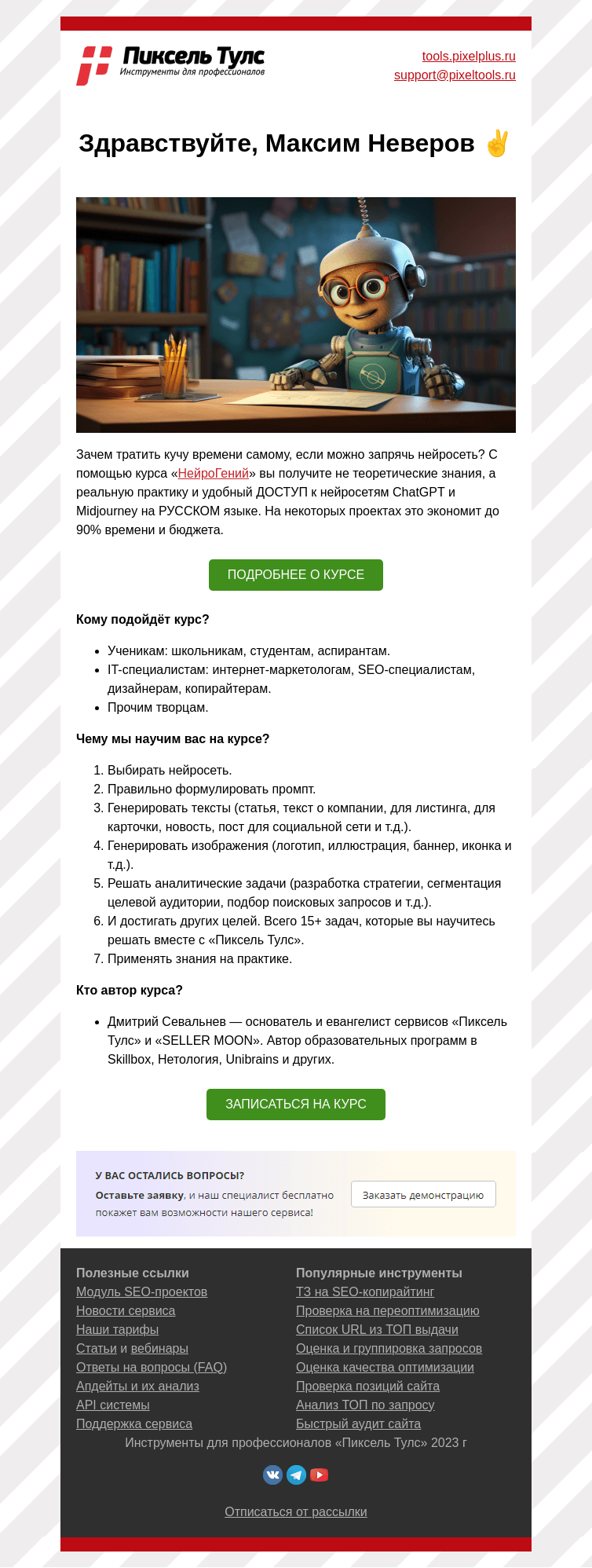 Пиксель Тулс
Инструменты для профессионалов

tools.pixelplus.ru
support@pixeltools.ru

Здравствуйте, Максим Неверов ✌

Зачем тратить кучу времени самому, если можно запрячь нейросеть? С помощью курса «НейроГений» вы получите не теоретические знания, а реальную практику и удобный ДОСТУП к нейросетям ChatGPT и Midjourney на РУССКОМ языке. На некоторых проектах это экономит до 90% времени и бюджета.

ПОДРОБНЕЕ О КУРСЕ

Кому подойдёт курс?

- Ученикам: школьникам, студентам, аспирантам.
- IT-специалистам: интернет-маркетологам, SEO-специалистам, дизайнерам, копирайтерам.
- Прочим творцам.

Чему мы научим вас на курсе?

1. Выбирать нейросеть.
2. Правильно формулировать промпт.
3. Генерировать тексты (статья, текст о компании, для листинга, для карточки, новость, пост для социальной сети и т.д.).
4. Генерировать изображения (логотип, иллюстрация, баннер, иконка и т.д.).
5. Решать аналитические задачи (разработка стратегии, сегментация целевой аудитории, подбор поисковых запросов и т.д.).
6. И достигать других целей. Всего 15+ задач, которые вы научитесь решать вместе с «Пиксель Тулс».
7. Применять знания на практике.

Кто автор курса?

- Дмитрий Севальнев — основатель и евангелист сервисов «Пиксель Тулс» и «SELLER MOON». Автор образовательных программ в Skillbox, Нетология, Unibrains и других.

ЗАПИСАТЬСЯ НА КУРС

У ВАС ОСТАЛИСЬ ВОПРОСЫ?
Оставьте заявку, и наш специалист бесплатно покажет вам возможности нашего сервиса!

Заказать демонстрацию

Полезные ссылки
Модуль SEO-проектов
Новости сервиса
Наши тарифы
Статьи и вебинары
Ответы на вопросы (FAQ)
Апдейты и их анализ
API системы
Поддержка сервиса

Популярные инструменты
ТЗ на SEO-копирайтинг
Проверка на переоптимизацию
Список URL из ТОП выдачи
Оценка и группировка запросов
Оценка качества оптимизации
Проверка позиций сайта
Анализ ТОП по запросу
Быстрый аудит сайта

Инструменты для профессионалов «Пиксель Тулс» 2023 г

Отписаться от рассылки